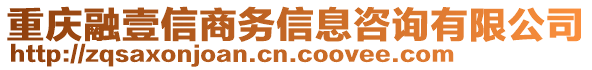 重庆融壹信商务信息咨询有限公司
http://zqsaxonjoan.cn.coovee.com